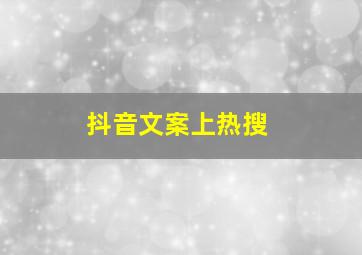 抖音文案上热搜